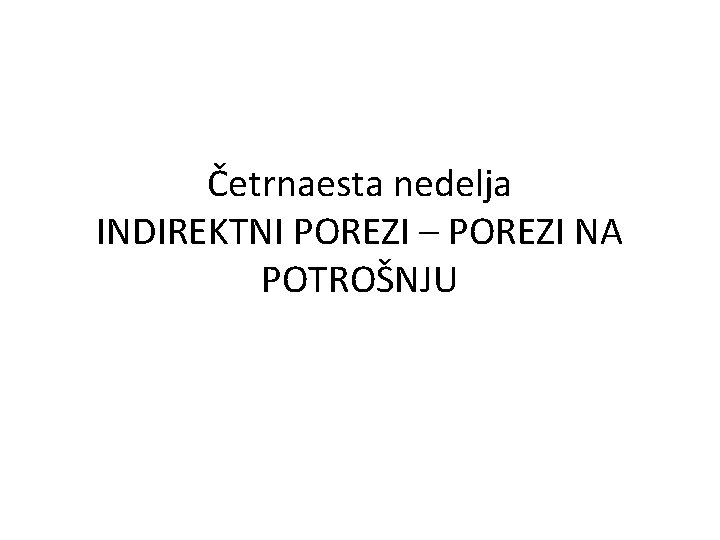 Četrnaesta nedelja
INDIREKTNI POREZI – POREZI NA POTROŠNJU